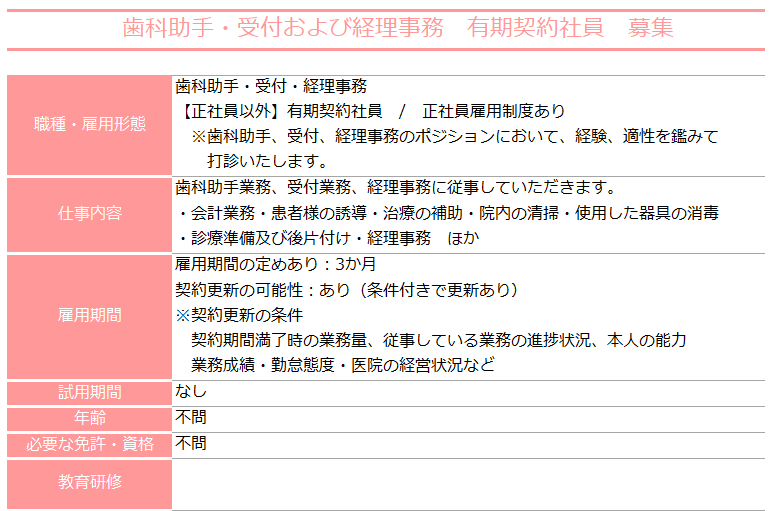 歯科助手・受付および経理事務　有期契約社員　募集

職種・雇用形態
歯科助手・受付・経理事務
【正社員以外】有期契約社員　/　正社員雇用制度あり
※歯科助手、受付、経理事務のポジションにおいて、経験、適性を鑑みて打診いたします。

仕事内容
歯科助手業務、受付業務、経理事務に従事していただきます。
・会計業務・患者様の誘導・治療の補助・院内の清掃・使用した器具の消毒
・診療準備及び後片付け・経理事務　ほか

雇用期間
雇用期間の定めあり：3か月
契約更新の可能性：あり（条件付きで更新あり）
※契約更新の条件
契約期間満了時の業務量、従事している業務の進捗状況、本人の能力
業務成績・勤怠態度・医院の経営状況など

試用期間
なし

年齢
不問

必要な免許・資格
不問

教育研修